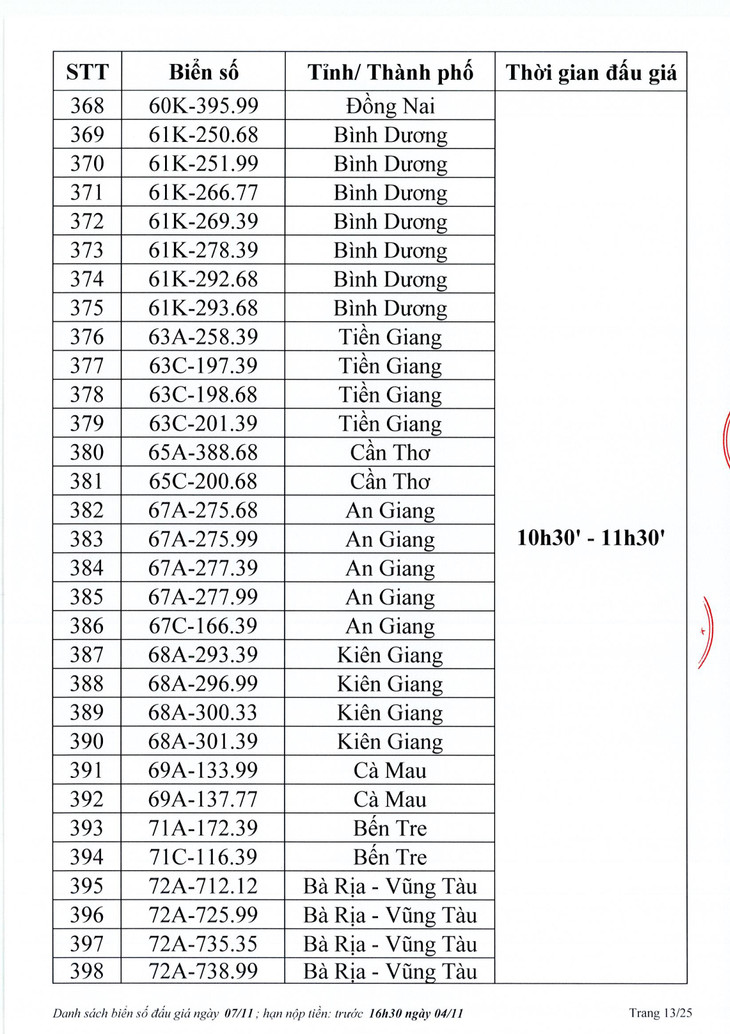 | STT | Biển số | Tỉnh/ Thành phố | Thời gian đấu giá |
|---|---|---|---|
| 368 | 60K-395.99 | Đồng Nai | 10h30' - 11h30' |
| 369 | 61K-250.68 | Bình Dương | |
| 370 | 61K-251.99 | Bình Dương | |
| 371 | 61K-266.77 | Bình Dương | |
| 372 | 61K-269.39 | Bình Dương | |
| 373 | 61K-278.39 | Bình Dương | |
| 374 | 61K-292.68 | Bình Dương | |
| 375 | 61K-293.68 | Bình Dương | |
| 376 | 63A-258.39 | Tiền Giang | |
| 377 | 63C-197.39 | Tiền Giang | |
| 378 | 63C-198.68 | Tiền Giang | |
| 379 | 63C-201.39 | Tiền Giang | |
| 380 | 65A-388.68 | Cần Thơ | |
| 381 | 65C-200.68 | Cần Thơ | |
| 382 | 67A-275.68 | An Giang | |
| 383 | 67A-275.99 | An Giang | |
| 384 | 67A-277.39 | An Giang | |
| 385 | 67A-277.99 | An Giang | |
| 386 | 67C-166.39 | An Giang | |
| 387 | 68A-293.39 | Kiên Giang | |
| 388 | 68A-296.99 | Kiên Giang | |
| 389 | 68A-300.33 | Kiên Giang | |
| 390 | 68A-301.39 | Kiên Giang | |
| 391 | 69A-133.99 | Cà Mau | |
| 392 | 69A-137.77 | Cà Mau | |
| 393 | 71A-172.39 | Bến Tre | |
| 394 | 71C-116.39 | Bến Tre | |
| 395 | 72A-712.12 | Bà Rịa - Vũng Tàu | |
| 396 | 72A-725.99 | Bà Rịa - Vũng Tàu | |
| 397 | 72A-735.35 | Bà Rịa - Vũng Tàu | |
| 398 | 72A-738.99 | Bà Rịa - Vũng Tàu | |

Danh sách biển số đấu giá ngày 07/11 ; hạn nộp tiền: trước 16h30 ngày 04/11 Trang 13/25